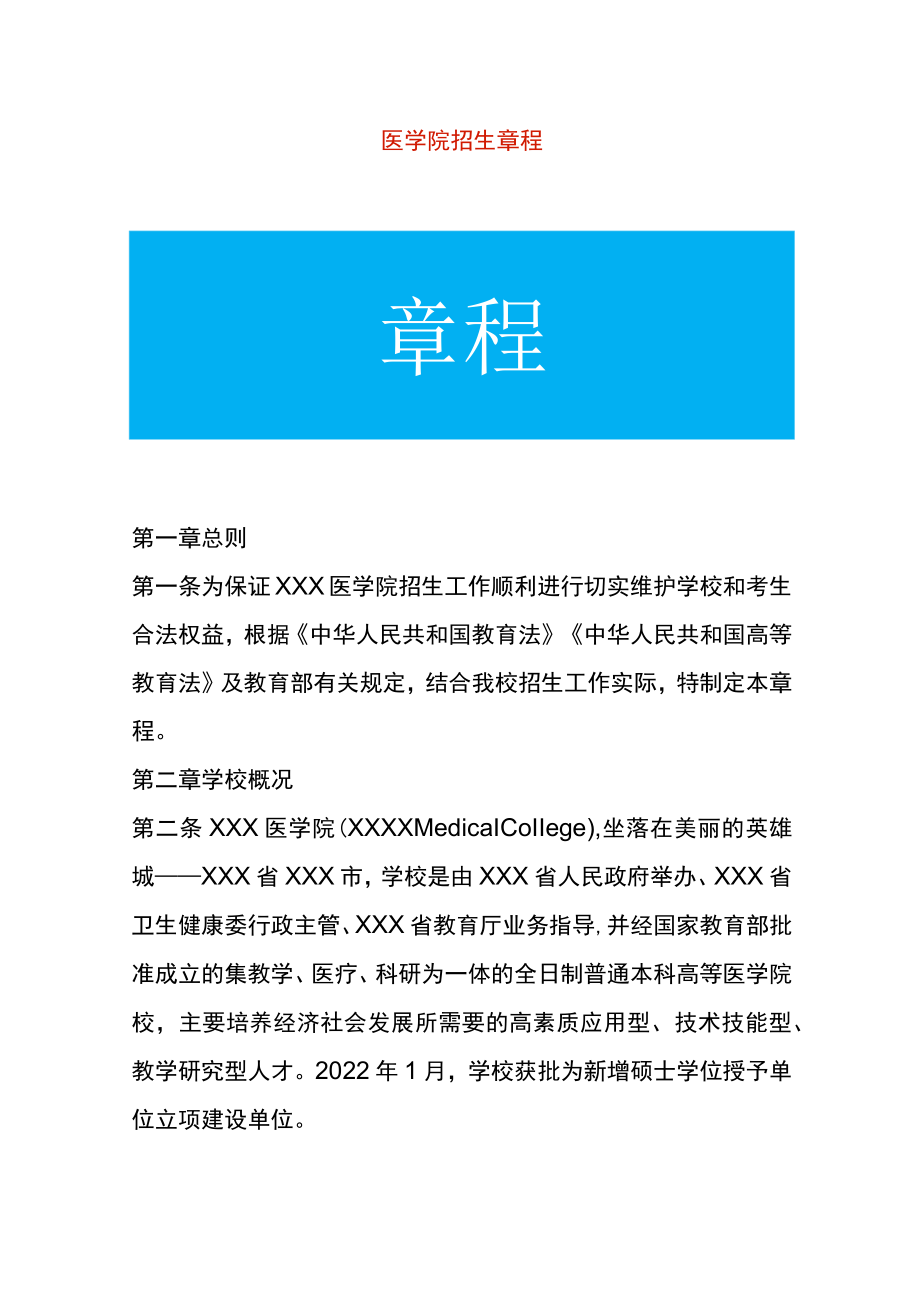 医学院招生章程

章程

第一章总则

第一条为保证XXX医学院招生工作顺利进行切实维护学校和考生合法权益，根据《中华人民共和国教育法》《中华人民共和国高等教育法》及教育部有关规定，结合我校招生工作实际，特制定本章程。

第二章学校概况

第二条XXX医学院（XXXXMedicalCollege),坐落在美丽的英雄城——XXX省XXX市，学校是由XXX省人民政府举办、XXX省卫生健康委行政主管、XXX省教育厅业务指导,并经国家教育部批准成立的集教学、医疗、科研为一体的全日制普通本科高等医学院校，主要培养经济社会发展所需要的高素质应用型、技术技能型、教学研究型人才。2022年1月，学校获批为新增硕士学位授予单位立项建设单位。